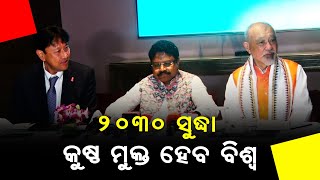 ୨୦୩୦ ସୁଦ୍ଧା
କୁଷ୍ଠ ମୁକ୍ତ ହେବ ବିଶ୍ୱ